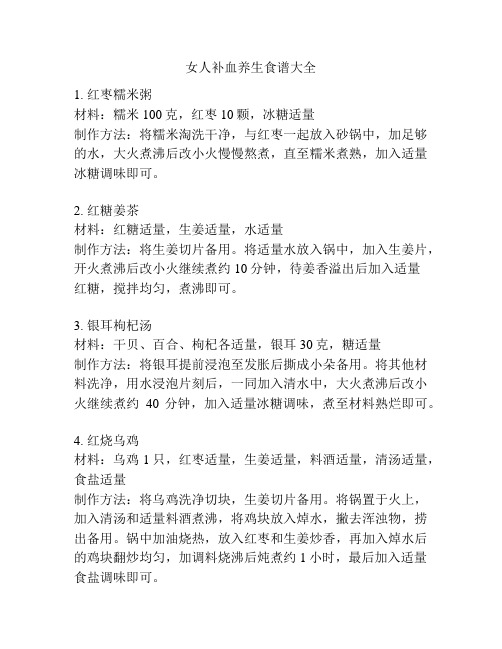 女人补血养生食谱大全

1. 红枣糯米粥
材料：糯米 100 克，红枣 10 颗，冰糖适量
制作方法：将糯米淘洗干净，与红枣一起放入砂锅中，加足够的水，大火煮沸后改小火慢慢熬煮，直至糯米煮熟，加入适量冰糖调味即可。

2. 红糖姜茶
材料：红糖适量，生姜适量，水适量
制作方法：将生姜切片备用。将适量水放入锅中，加入生姜片，开火煮沸后改小火继续煮约 10 分钟，待姜香溢出后加入适量红糖，搅拌均匀，煮沸即可。

3. 银耳枸杞汤
材料：干贝、百合、枸杞各适量，银耳 30 克，糖适量
制作方法：将银耳提前浸泡至发胀后撕成小朵备用。将其他材料洗净，用水浸泡片刻后，一同加入清水中，大火煮沸后改小火继续煮约 40 分钟，加入适量冰糖调味，煮至材料熟烂即可。

4. 红烧乌鸡
材料：乌鸡 1 只，红枣适量，生姜适量，料酒适量，清汤适量，食盐适量
制作方法：将乌鸡洗净切块，生姜切片备用。将锅置于火上，加入清汤和适量料酒煮沸，将鸡块放入焯水，撇去浑浊物，捞出备用。锅中加油烧热，放入红枣和生姜炒香，再加入焯水后的鸡块翻炒均匀，加调料烧沸后炖煮约 1 小时，最后加入适量食盐调味即可。